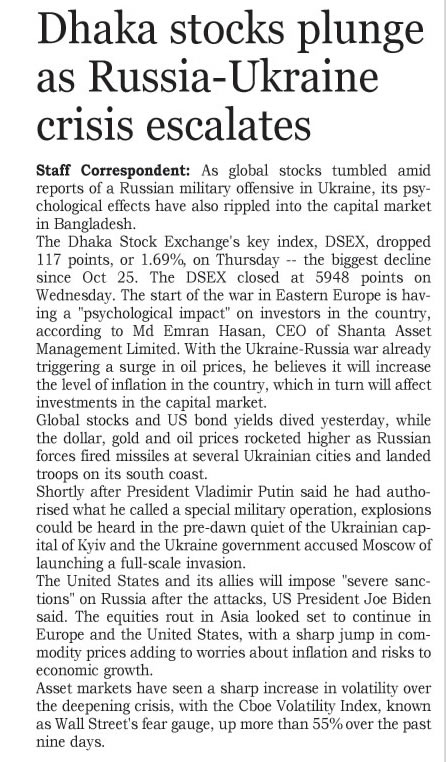 Dhaka stocks plunge as Russia-Ukraine crisis escalates

Staff Correspondent: As global stocks tumbled amid reports of a Russian military offensive in Ukraine, its psychological effects have also rippled into the capital market in Bangladesh.

The Dhaka Stock Exchange's key index, DSEX, dropped 117 points, or 1.69%, on Thursday -- the biggest decline since Oct 25. The DSEX closed at 5948 points on Wednesday. The start of the war in Eastern Europe is having a "psychological impact" on investors in the country, according to Md Emran Hasan, CEO of Shanta Asset Management Limited. With the Ukraine-Russia war already triggering a surge in oil prices, he believes it will increase the level of inflation in the country, which in turn will affect investments in the capital market.

Global stocks and US bond yields dived yesterday, while the dollar, gold and oil prices rocketed higher as Russian forces fired missiles at several Ukrainian cities and landed troops on its south coast.

Shortly after President Vladimir Putin said he had authorised what he called a special military operation, explosions could be heard in the pre-dawn quiet of the Ukrainian capital of Kyiv and the Ukraine government accused Moscow of launching a full-scale invasion.

The United States and its allies will impose "severe sanctions" on Russia after the attacks, US President Joe Biden said. The equities rout in Asia looked set to continue in Europe and the United States, with a sharp jump in commodity prices adding to worries about inflation and risks to economic growth.

Asset markets have seen a sharp increase in volatility over the deepening crisis, with the Cboe Volatility Index, known as Wall Street's fear gauge, up more than 55% over the past nine days.